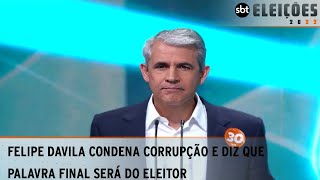 sbt ELEIÇÕES 2022

30

FELIPE DAVILA CONDENA CORRUPÇÃO E DIZ QUE PALAVRA FINAL SERÁ DO ELEITOR